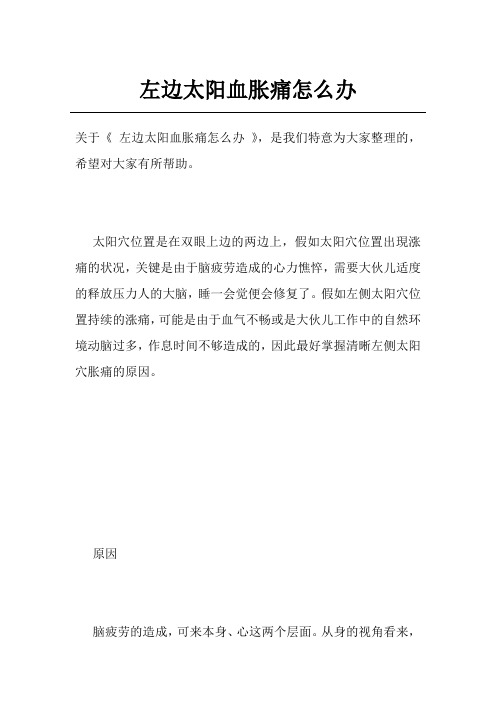 左边太阳血胀痛怎么办

关于《 左边太阳血胀痛怎么办 》，是我们特意为大家整理的，希望对大家有所帮助。

太阳穴位置是在双眼上边的两边上，假如太阳穴位置出現涨痛的状况，关键是由于脑疲劳造成的心力憔悴，需要大伙儿适度的释放压力人的大脑，睡一会觉便会修复了。假如左侧太阳穴位置持续的涨痛，可能是由于血气不畅或是大伙儿工作中的自然环境动脑过多，作息时间不够造成的，因此最好掌握清晰左侧太阳穴胀痛的原因。

原因

脑疲劳的造成，可来本身、心这两个层面。从身的视角看来，